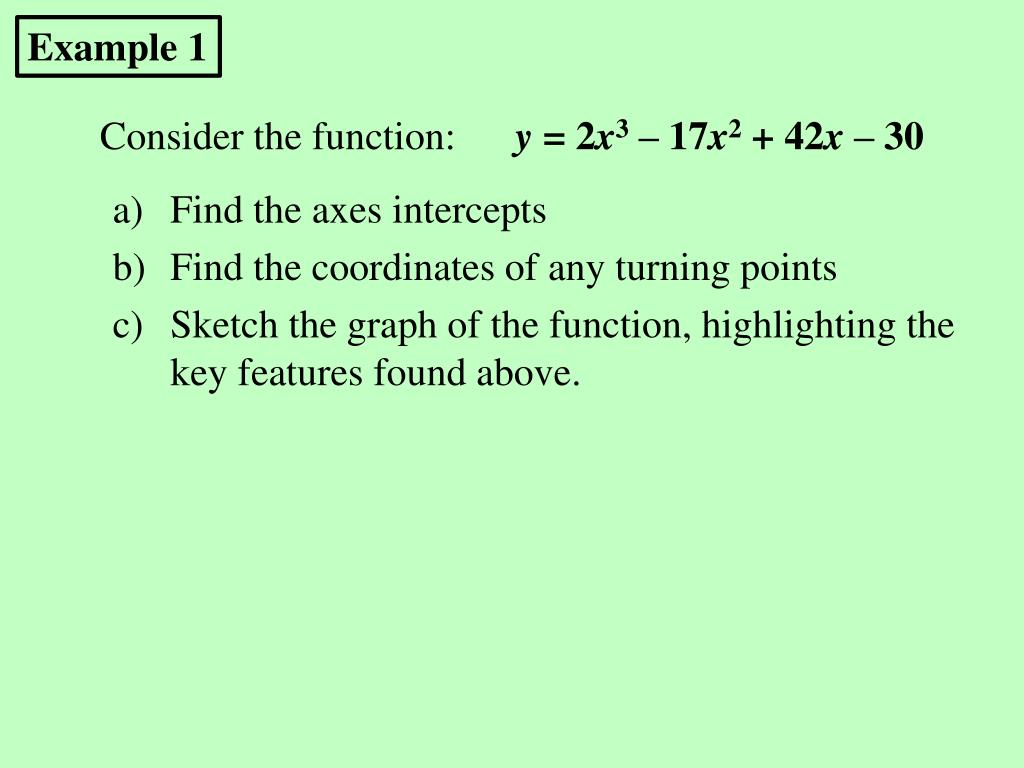 Example 1

Consider the function: $y = 2x^3 - 17x^2 + 42x - 30$

a) Find the axes intercepts

b) Find the coordinates of any turning points

c) Sketch the graph of the function, highlighting the key features found above.